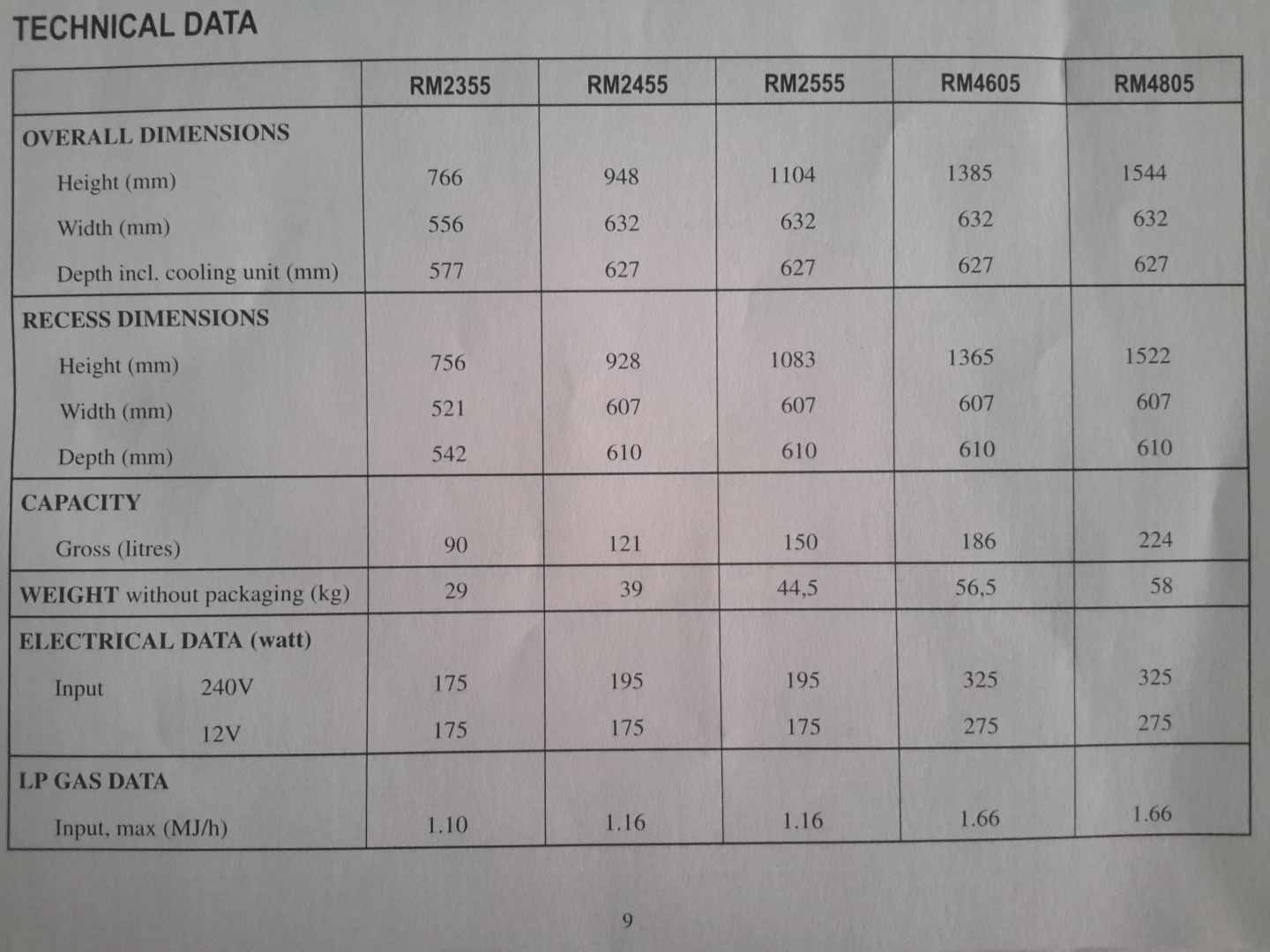 TECHNICAL DATA

|  | RM2355 | RM2455 | RM2555 | RM4605 | RM4805 |
|---|---|---|---|---|---|
| OVERALL DIMENSIONS |  |  |  |  |  |
| Height (mm) | 766 | 948 | 1104 | 1385 | 1544 |
| Width (mm) | 556 | 632 | 632 | 632 | 632 |
| Depth incl. cooling unit (mm) | 577 | 627 | 627 | 627 | 627 |
| RECESS DIMENSIONS |  |  |  |  |  |
| Height (mm) | 756 | 928 | 1083 | 1365 | 1522 |
| Width (mm) | 521 | 607 | 607 | 607 | 607 |
| Depth (mm) | 542 | 610 | 610 | 610 | 610 |
| CAPACITY |  |  |  |  |  |
| Gross (litres) | 90 | 121 | 150 | 186 | 224 |
| WEIGHT without packaging (kg) | 29 | 39 | 44,5 | 56,5 | 58 |
| ELECTRICAL DATA (watt) |  |  |  |  |  |
| Input 240V | 175 | 195 | 195 | 325 | 325 |
| 12V | 175 | 175 | 175 | 275 | 275 |
| LP GAS DATA |  |  |  |  |  |
| Input, max (MJ/h) | 1.10 | 1.16 | 1.16 | 1.66 | 1.66 |

9